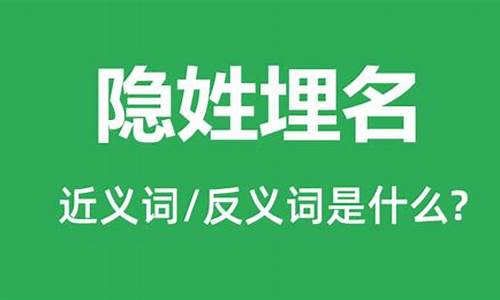 隐姓埋名

近义词/反义词是什么?